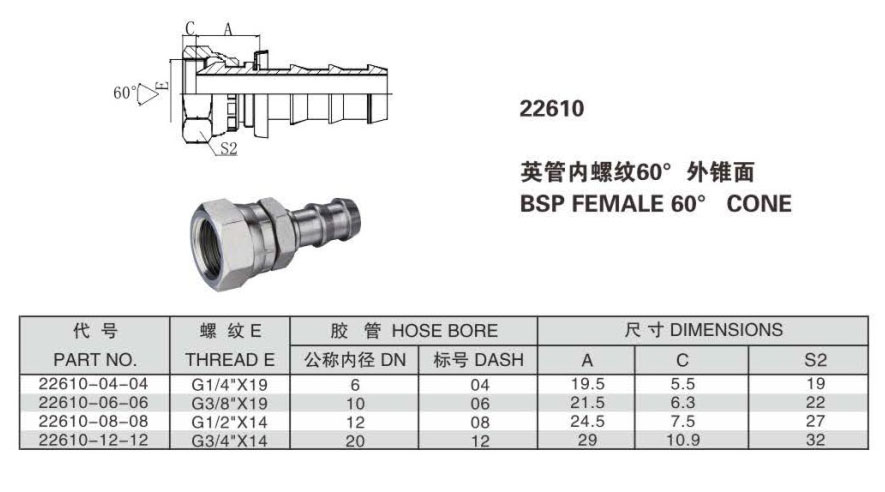 C A
60° E
S2

22610

英管内螺纹60° 外锥面
BSP FEMALE 60° CONE

| 代 号 PART NO. | 螺 纹 E THREAD E | 胶 管 HOSE BORE 公称内径 DN | 胶 管 HOSE BORE 标号 DASH | 尺 寸 DIMENSIONS A | 尺 寸 DIMENSIONS C | 尺 寸 DIMENSIONS S2 |
|---|---|---|---|---|---|---|
| 22610-04-04 | G1/4"X19 | 6 | 04 | 19.5 | 5.5 | 19 |
| 22610-06-06 | G3/8"X19 | 10 | 06 | 21.5 | 6.3 | 22 |
| 22610-08-08 | G1/2"X14 | 12 | 08 | 24.5 | 7.5 | 27 |
| 22610-12-12 | G3/4"X14 | 20 | 12 | 29 | 10.9 | 32 |